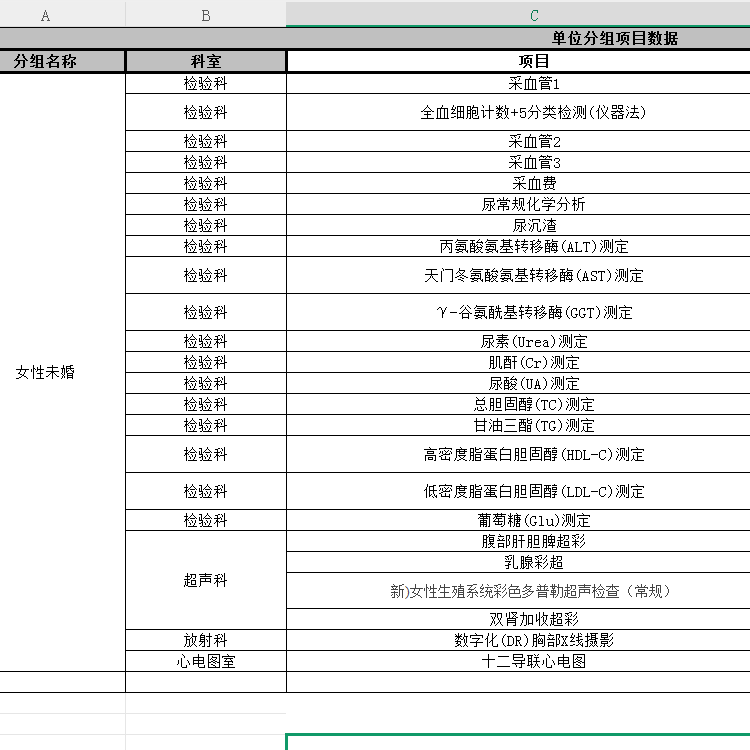 | A | B | C |
|---|---|---|
| | | 单位分组项目数据 |
| 分组名称 | 科室 | 项目 |
| 女性未婚 | 检验科 | 采血管1 |
| | 检验科 | 全血细胞计数+5分类检测(仪器法) |
| | 检验科 | 采血管2 |
| | 检验科 | 采血管3 |
| | 检验科 | 采血费 |
| | 检验科 | 尿常规化学分析 |
| | 检验科 | 尿沉渣 |
| | 检验科 | 丙氨酸氨基转移酶(ALT)测定 |
| | 检验科 | 天门冬氨酸氨基转移酶(AST)测定 |
| | 检验科 | γ-谷氨酰基转移酶(GGT)测定 |
| | 检验科 | 尿素(Urea)测定 |
| | 检验科 | 肌酐(Cr)测定 |
| | 检验科 | 尿酸(UA)测定 |
| | 检验科 | 总胆固醇(TC)测定 |
| | 检验科 | 甘油三酯(TG)测定 |
| | 检验科 | 高密度脂蛋白胆固醇(HDL-C)测定 |
| | 检验科 | 低密度脂蛋白胆固醇(LDL-C)测定 |
| | 检验科 | 葡萄糖(Glu)测定 |
| | 超声科 | 腹部肝胆脾超彩 |
| | | 乳腺彩超 |
| | | 新)女性生殖系统彩色多普勒超声检查（常规） |
| | | 双肾加收超彩 |
| | 放射科 | 数字化(DR)胸部X线摄影 |
| | 心电图室 | 十二导联心电图 |